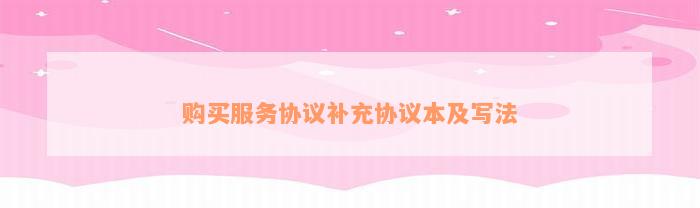 购买服务协议补充协议本及写法